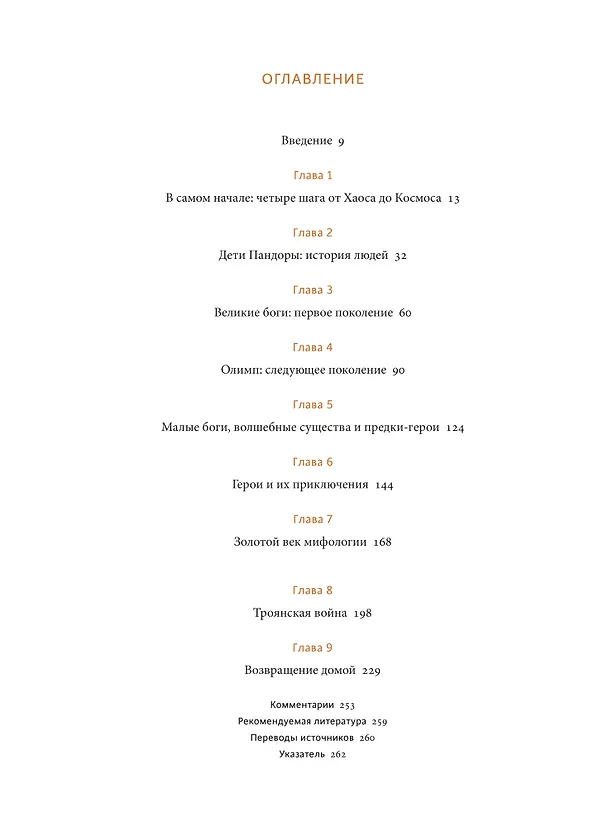 ОГЛАВЛЕНИЕ

Введение 9

Глава 1

В самом начале: четыре шага от Хаоса до Космоса 13

Глава 2

Дети Пандоры: история людей 32

Глава 3

Великие боги: первое поколение 60

Глава 4

Олимп: следующее поколение 90

Глава 5

Малые боги, волшебные существа и предки-герои 124

Глава 6

Герои и их приключения 144

Глава 7

Золотой век мифологии 168

Глава 8

Троянская война 198

Глава 9

Возвращение домой 229

Комментарии 253
Рекомендуемая литература 259
Переводы источников 260
Указатель 262